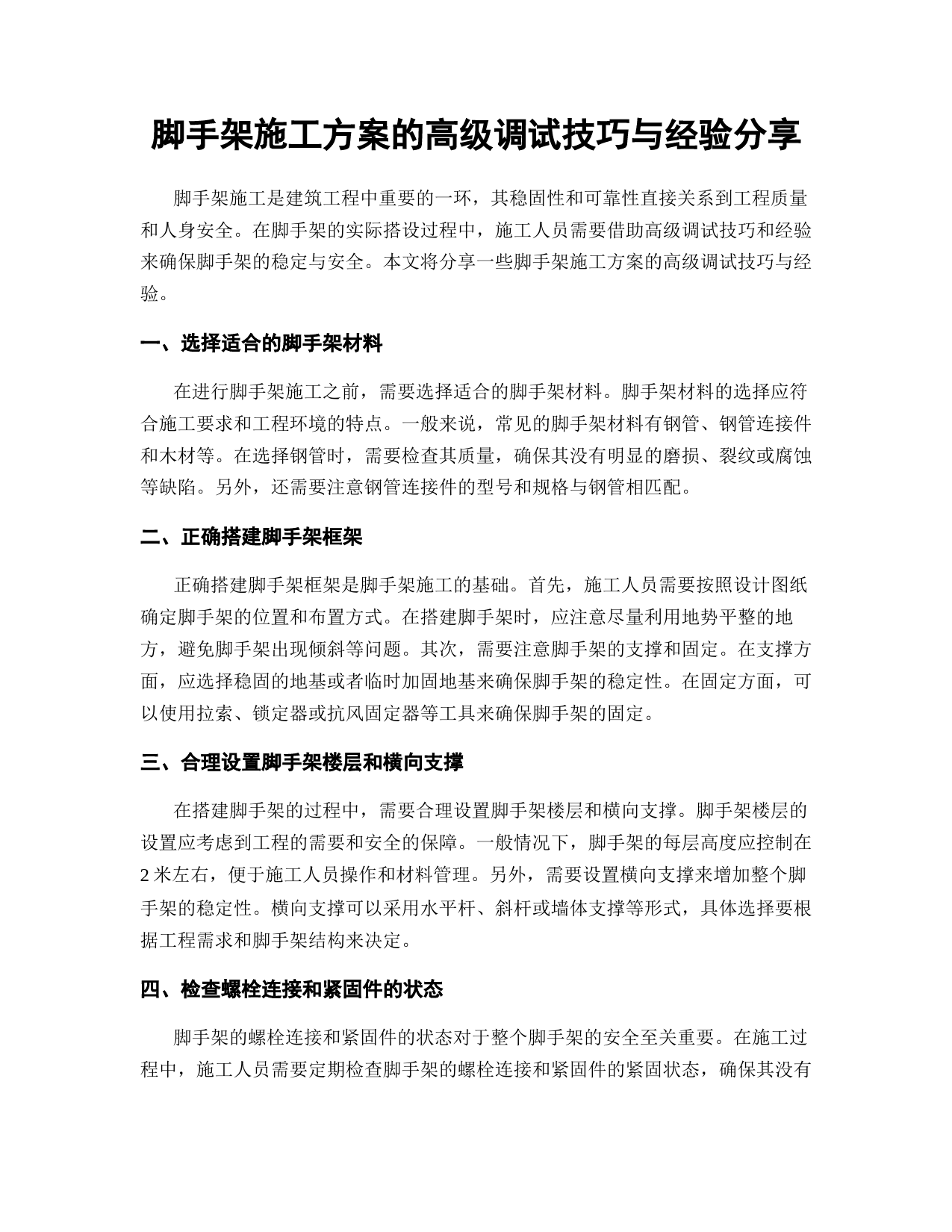 脚手架施工方案的高级调试技巧与经验分享

脚手架施工是建筑工程中重要的一环，其稳固性和可靠性直接关系到工程质量和人身安全。在脚手架的实际搭设过程中，施工人员需要借助高级调试技巧和经验来确保脚手架的稳定与安全。本文将分享一些脚手架施工方案的高级调试技巧与经验。

一、选择适合的脚手架材料

在进行脚手架施工之前，需要选择适合的脚手架材料。脚手架材料的选择应符合施工要求和工程环境的特点。一般来说，常见的脚手架材料有钢管、钢管连接件和木材等。在选择钢管时，需要检查其质量，确保其没有明显的磨损、裂纹或腐蚀等缺陷。另外，还需要注意钢管连接件的型号和规格与钢管相匹配。

二、正确搭建脚手架框架

正确搭建脚手架框架是脚手架施工的基础。首先，施工人员需要按照设计图纸确定脚手架的位置和布置方式。在搭建脚手架时，应注意尽量利用地势平整的地方，避免脚手架出现倾斜等问题。其次，需要注意脚手架的支撑和固定。在支撑方面，应选择稳固的地基或者临时加固地基来确保脚手架的稳定性。在固定方面，可以使用拉索、锁定器或抗风固定器等工具来确保脚手架的固定。

三、合理设置脚手架楼层和横向支撑

在搭建脚手架的过程中，需要合理设置脚手架楼层和横向支撑。脚手架楼层的设置应考虑到工程的需要和安全的保障。一般情况下，脚手架的每层高度应控制在2米左右，便于施工人员操作和材料管理。另外，需要设置横向支撑来增加整个脚手架的稳定性。横向支撑可以采用水平杆、斜杆或墙体支撑等形式，具体选择要根据工程需求和脚手架结构来决定。

四、检查螺栓连接和紧固件的状态

脚手架的螺栓连接和紧固件的状态对于整个脚手架的安全至关重要。在施工过程中，施工人员需要定期检查脚手架的螺栓连接和紧固件的紧固状态，确保其没有